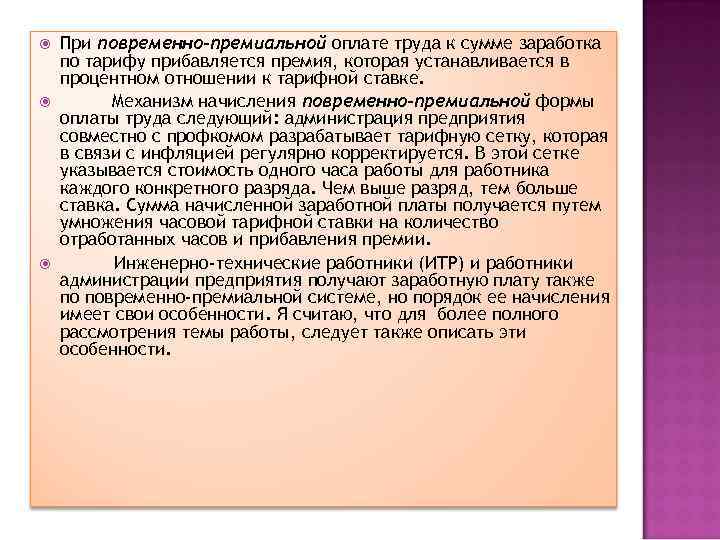 При повременно-премиальной оплате труда к сумме заработка по тарифу прибавляется премия, которая устанавливается в процентном отношении к тарифной ставке.

Механизм начисления повременно-премиальной формы оплаты труда следующий: администрация предприятия совместно с профкомом разрабатывает тарифную сетку, которая в связи с инфляцией регулярно корректируется. В этой сетке указывается стоимость одного часа работы для работника каждого конкретного разряда. Чем выше разряд, тем больше ставка. Сумма начисленной заработной платы получается путем умножения часовой тарифной ставки на количество отработанных часов и прибавления премии.

Инженерно-технические работники (ИТР) и работники администрации предприятия получают заработную плату также по повременно-премиальной системе, но порядок ее начисления имеет свои особенности. Я считаю, что для более полного рассмотрения темы работы, следует также описать эти особенности.